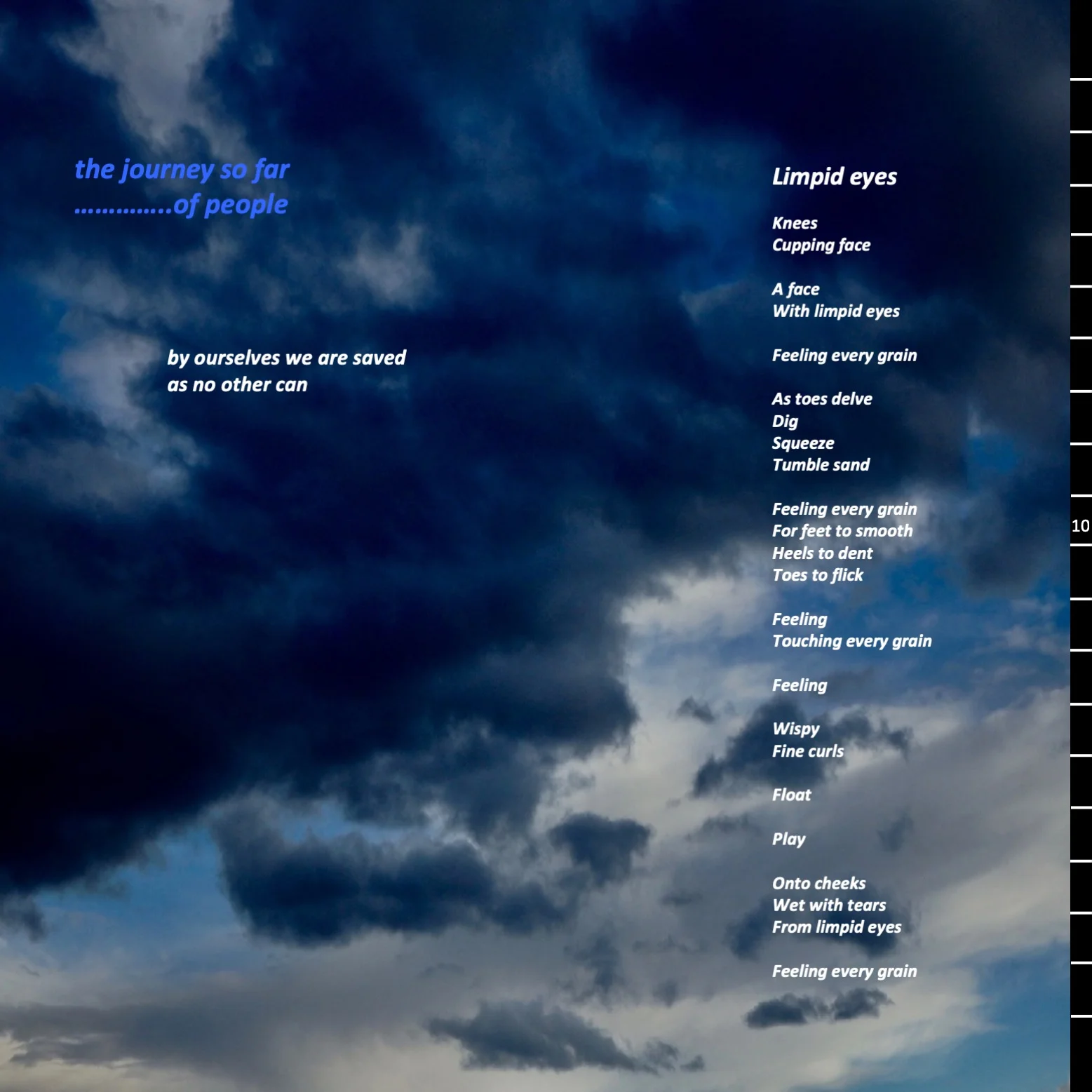 the journey so far
…………..of people

by ourselves we are saved
as no other can

Limpid eyes

Knees
Cupping face

A face
With limpid eyes

Feeling every grain

As toes delve
Dig
Squeeze
Tumble sand

Feeling every grain
For feet to smooth
Heels to dent
Toes to flick

Feeling
Touching every grain

Feeling

Wispy
Fine curls

Float

Play

Onto cheeks
Wet with tears
From limpid eyes

Feeling every grain

10